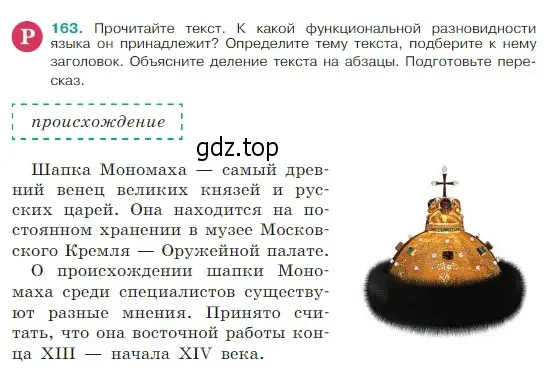 Р

163. Прочитайте текст. К какой функциональной разновидности языка он принадлежит? Определите тему текста, подберите к нему заголовок. Объясните деление текста на абзацы. Подготовьте пересказ.

происхождение

gdz.top

Шапка Мономаха — самый древний венец великих князей и русских царей. Она находится на постоянном хранении в музее Московского Кремля — Оружейной палате.

О происхождении шапки Мономаха среди специалистов существуют разные мнения. Принято считать, что она восточной работы конца XIII — начала XIV века.